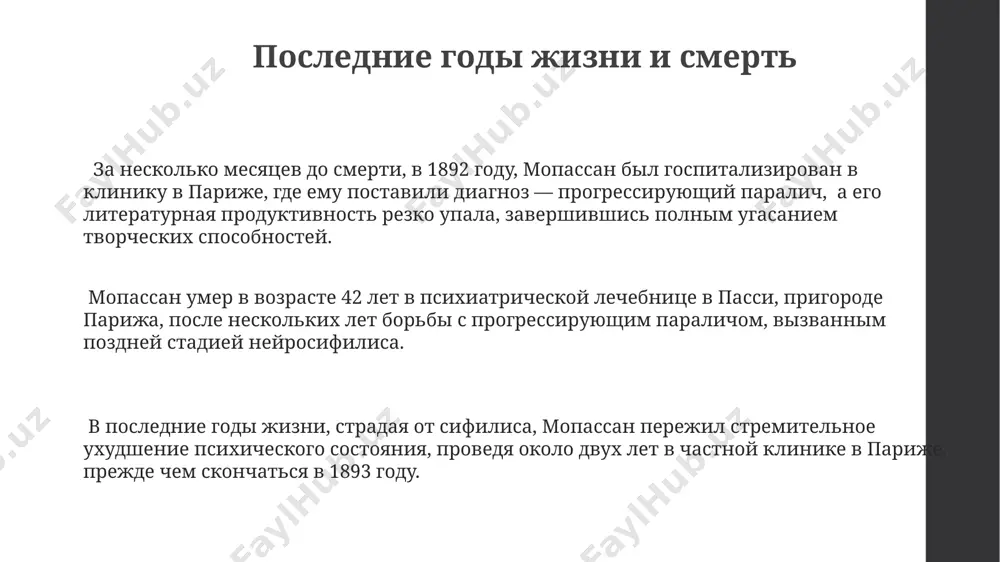 Последние годы жизни и смерть

За несколько месяцев до смерти, в 1892 году, Мопассан был госпитализирован в клинику в Париже, где ему поставили диагноз — прогрессирующий паралич, а его литературная продуктивность резко упала, завершившись полным угасанием творческих способностей.

Мопассан умер в возрасте 42 лет в психиатрической лечебнице в Пасси, пригороде Парижа, после нескольких лет борьбы с прогрессирующим параличом, вызванным поздней стадией нейросифилиса.

В последние годы жизни, страдая от сифилиса, Мопассан пережил стремительное ухудшение психического состояния, проведя около двух лет в частной клинике в Париже прежде чем скончаться в 1893 году.

FaylHub.uz FaylHub.uz FaylHub.uz FaylHub.uz FaylHub.uz FaylHub.uz FaylHub.uz